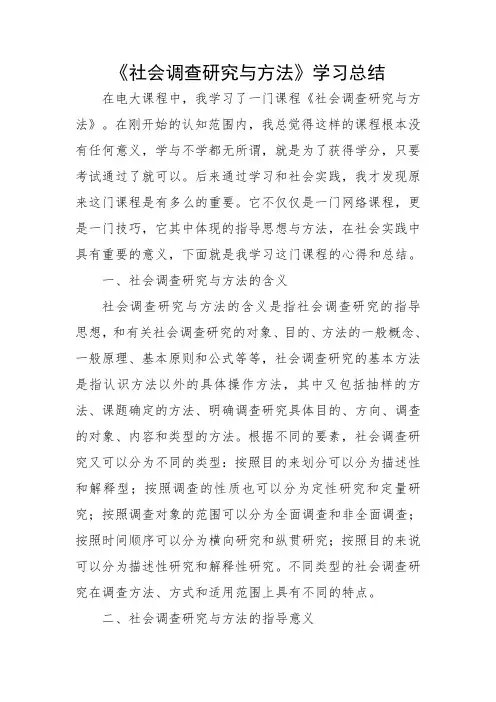 《社会调查研究与方法》学习总结

在电大课程中，我学习了一门课程《社会调查研究与方法》。在刚开始的认知范围内，我总觉得这样的课程根本没有任何意义，学与不学都无所谓，就是为了获得学分，只要考试通过了就可以。后来通过学习和社会实践，我才发现原来这门课程是有多么的重要。它不仅仅是一门网络课程，更是一门技巧，它其中体现的指导思想与方法，在社会实践中具有重要的意义，下面就是我学习这门课程的心得和总结。

一、社会调查研究与方法的含义

社会调查研究与方法的含义是指社会调查研究的指导思想，和有关社会调查研究的对象、目的、方法的一般概念、一般原理、基本原则和公式等等，社会调查研究的基本方法是指认识方法以外的具体操作方法，其中又包括抽样的方法、课题确定的方法、明确调查研究具体目的、方向、调查的对象、内容和类型的方法。根据不同的要素，社会调查研究又可以分为不同的类型：按照目的来划分可以分为描述性和解释型；按照调查的性质也可以分为定性研究和定量研究；按照调查对象的范围可以分为全面调查和非全面调查；按照时间顺序可以分为横向研究和纵贯研究；按照目的来说可以分为描述性研究和解释性研究。不同类型的社会调查研究在调查方法、方式和适用范围上具有不同的特点。

二、社会调查研究与方法的指导意义